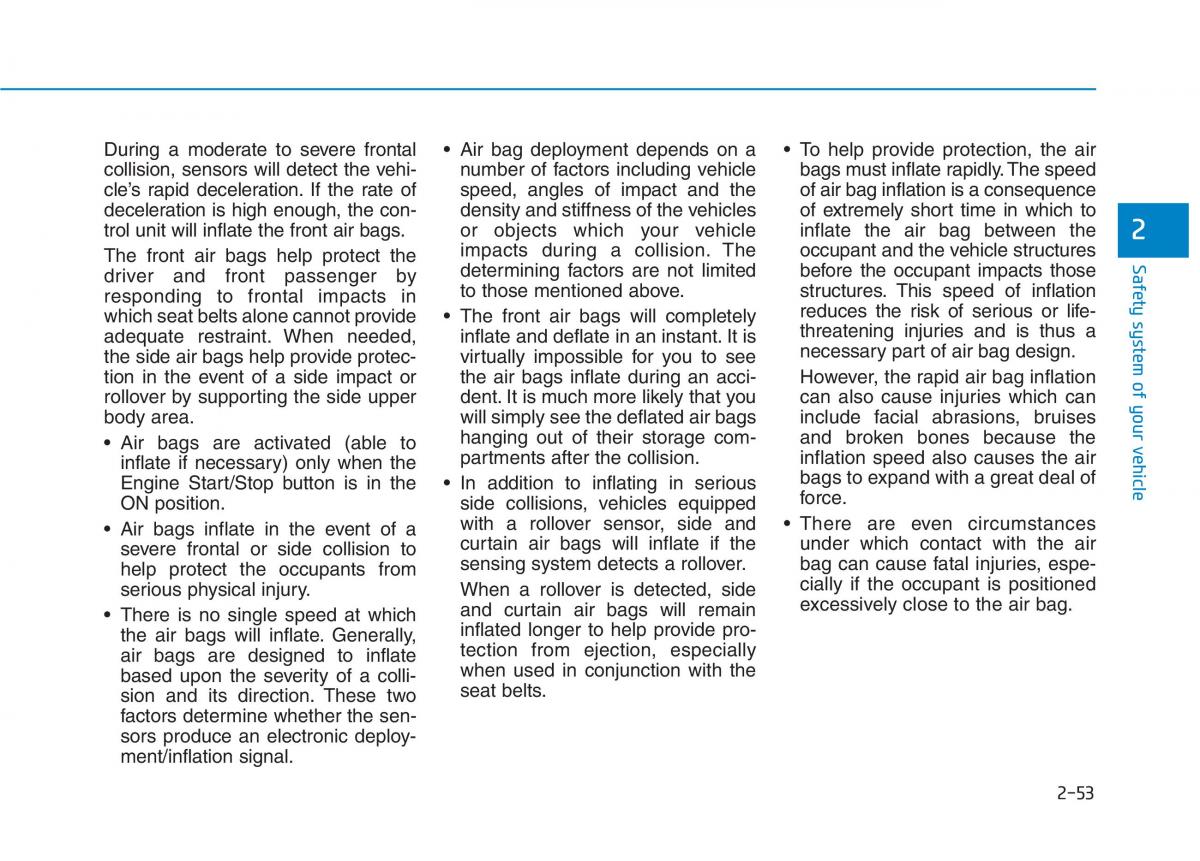 During a moderate to severe frontal collision, sensors will detect the vehicle's rapid deceleration. If the rate of deceleration is high enough, the control unit will inflate the front air bags.

The front air bags help protect the driver and front passenger by responding to frontal impacts in which seat belts alone cannot provide adequate restraint. When needed, the side air bags help provide protection in the event of a side impact or rollover by supporting the side upper body area.

• Air bags are activated (able to inflate if necessary) only when the Engine Start/Stop button is in the ON position.

• Air bags inflate in the event of a severe frontal or side collision to help protect the occupants from serious physical injury.

• There is no single speed at which the air bags will inflate. Generally, air bags are designed to inflate based upon the severity of a collision and its direction. These two factors determine whether the sensors produce an electronic deployment/inflation signal.

• Air bag deployment depends on a number of factors including vehicle speed, angles of impact and the density and stiffness of the vehicles or objects which your vehicle impacts during a collision. The determining factors are not limited to those mentioned above.

• The front air bags will completely inflate and deflate in an instant. It is virtually impossible for you to see the air bags inflate during an accident. It is much more likely that you will simply see the deflated air bags hanging out of their storage compartments after the collision.

• In addition to inflating in serious side collisions, vehicles equipped with a rollover sensor, side and curtain air bags will inflate if the sensing system detects a rollover.

When a rollover is detected, side and curtain air bags will remain inflated longer to help provide protection from ejection, especially when used in conjunction with the seat belts.

• To help provide protection, the air bags must inflate rapidly. The speed of air bag inflation is a consequence of extremely short time in which to inflate the air bag between the occupant and the vehicle structures before the occupant impacts those structures. This speed of inflation reduces the risk of serious or life-threatening injuries and is thus a necessary part of air bag design.

However, the rapid air bag inflation can also cause injuries which can include facial abrasions, bruises and broken bones because the inflation speed also causes the air bags to expand with a great deal of force.

• There are even circumstances under which contact with the air bag can cause fatal injuries, especially if the occupant is positioned excessively close to the air bag.

2

Safety system of your vehicle

2-53